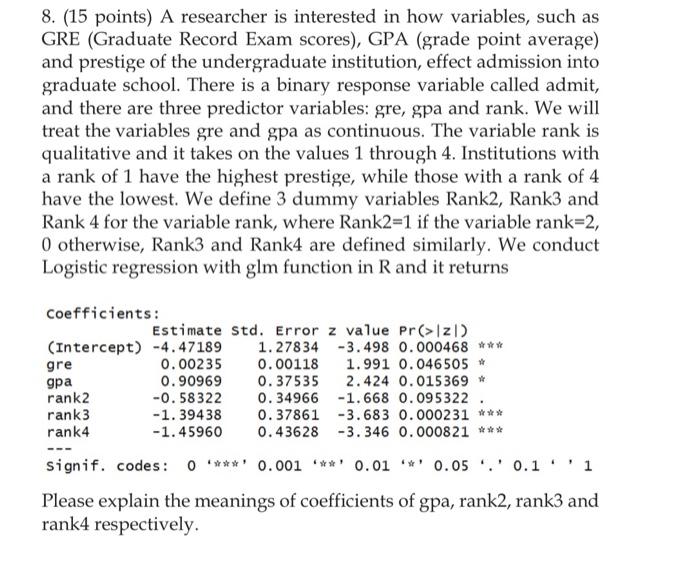 8. (15 points) A researcher is interested in how variables, such as GRE (Graduate Record Exam scores), GPA (grade point average) and prestige of the undergraduate institution, effect admission into graduate school. There is a binary response variable called admit, and there are three predictor variables: gre, gpa and rank. We will treat the variables gre and gpa as continuous. The variable rank is qualitative and it takes on the values 1 through 4. Institutions with a rank of 1 have the highest prestige, while those with a rank of 4 have the lowest. We define 3 dummy variables Rank2, Rank3 and Rank 4 for the variable rank, where Rank2=1 if the variable rank=2, 0 otherwise, Rank3 and Rank4 are defined similarly. We conduct Logistic regression with glm function in R and it returns

Coefficients:

|  | Estimate | Std. Error | z value | Pr(>\|z\|) |  |
|---|---|---|---|---|---|
| (Intercept) | -4.47189 | 1.27834 | -3.498 | 0.000468 | *** |
| gre | 0.00235 | 0.00118 | 1.991 | 0.046505 | * |
| gpa | 0.90969 | 0.37535 | 2.424 | 0.015369 | * |
| rank2 | -0.58322 | 0.34966 | -1.668 | 0.095322 | . |
| rank3 | -1.39438 | 0.37861 | -3.683 | 0.000231 | *** |
| rank4 | -1.45960 | 0.43628 | -3.346 | 0.000821 | *** |

---
Signif. codes: 0 '***' 0.001 '**' 0.01 '*' 0.05 '.' 0.1 ' ' 1

Please explain the meanings of coefficients of gpa, rank2, rank3 and rank4 respectively.